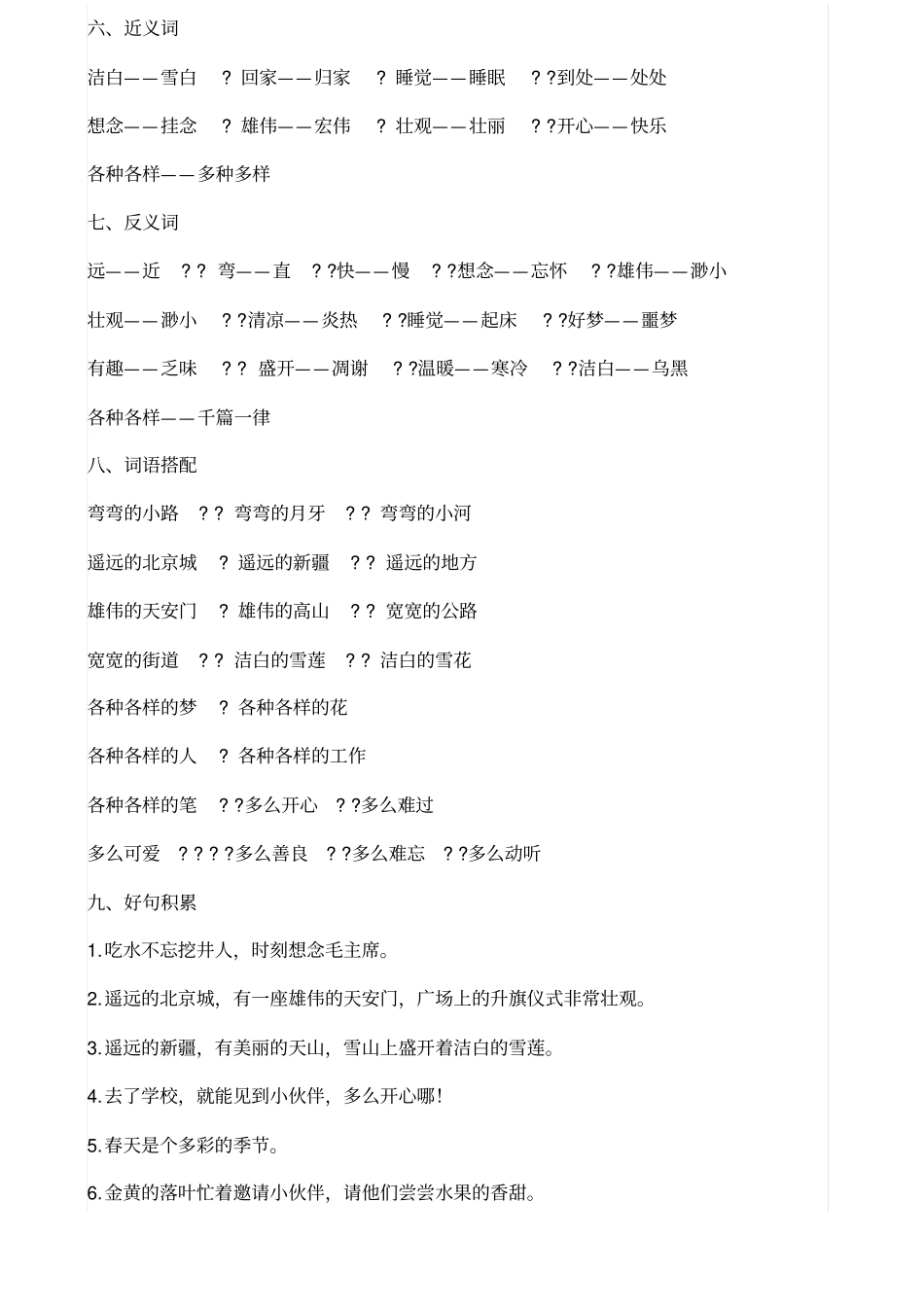 六、近义词

洁白——雪白 ? 回家——归家 ? 睡觉——睡眠 ? ?到处——处处

想念——挂念 ? 雄伟——宏伟 ? 壮观——壮丽 ? ?开心——快乐

各种各样——多种多样

七、反义词

远——近 ? ? 弯——直 ? ?快——慢 ? ?想念——忘怀 ? ?雄伟——渺小

壮观——渺小 ? ?清凉——炎热 ? ?睡觉——起床 ? ?好梦——噩梦

有趣——乏味 ? ? 盛开——凋谢 ? ?温暖——寒冷 ? ?洁白——乌黑

各种各样——千篇一律

八、词语搭配

弯弯的小路 ? ? 弯弯的月牙 ? ? 弯弯的小河

遥远的北京城 ? 遥远的新疆 ? ? 遥远的地方

雄伟的天安门 ? 雄伟的高山 ? ? 宽宽的公路

宽宽的街道 ? ? 洁白的雪莲 ? ? 洁白的雪花

各种各样的梦 ? 各种各样的花

各种各样的人 ? 各种各样的工作

各种各样的笔 ? ?多么开心 ? ?多么难过

多么可爱 ? ? ? ?多么善良 ? ?多么难忘 ? ?多么动听

九、好句积累

1.吃水不忘挖井人，时刻想念毛主席。

2.遥远的北京城，有一座雄伟的天安门，广场上的升旗仪式非常壮观。

3.遥远的新疆，有美丽的天山，雪山上盛开着洁白的雪莲。

4.去了学校，就能见到小伙伴，多么开心哪！

5.春天是个多彩的季节。

6.金黄的落叶忙着邀请小伙伴，请他们尝尝水果的香甜。